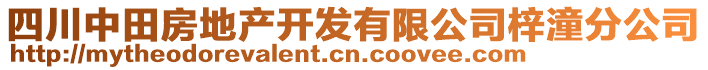 四川中田房地产开发有限公司梓潼分公司
http://mytheodorevalent.cn.coovee.com